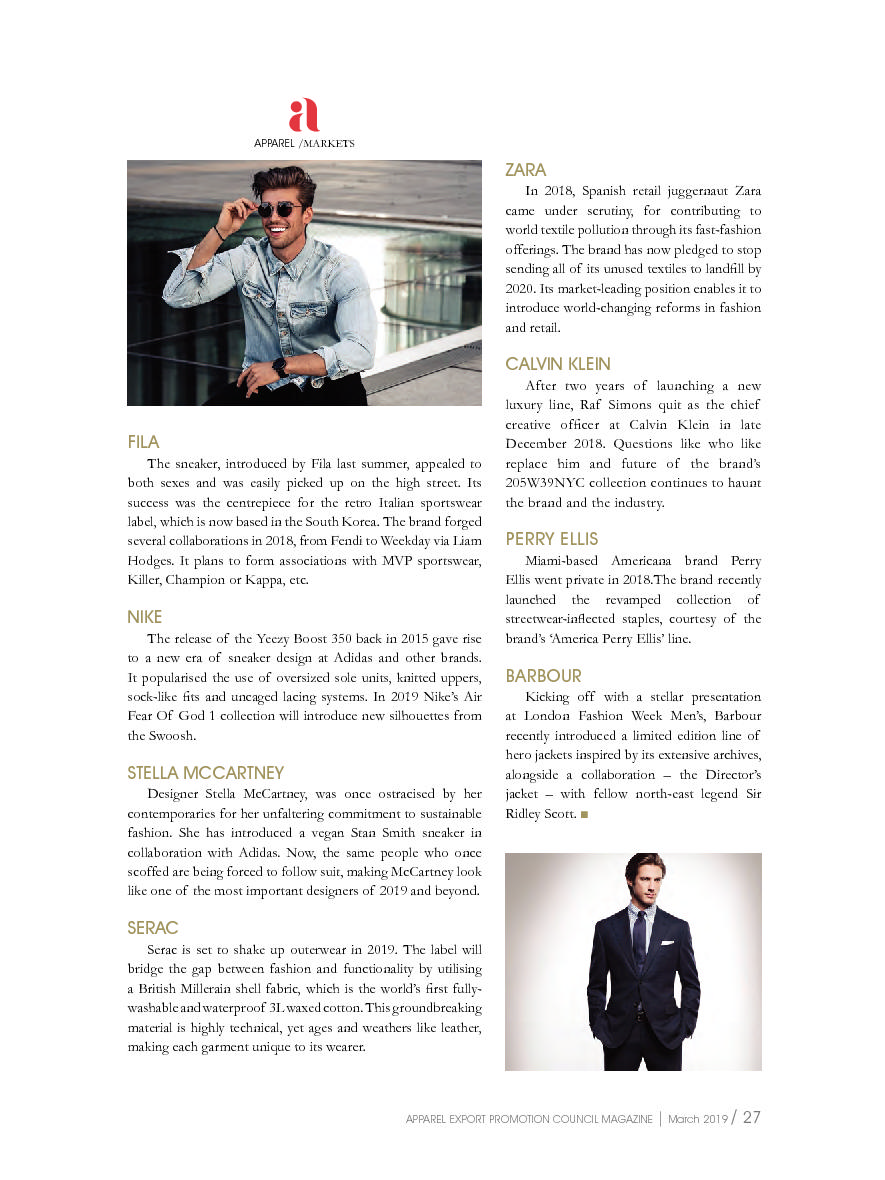 a
APPAREL /MARKETS

FILA
The sneaker, introduced by Fila last summer, appealed to both sexes and was easily picked up on the high street. Its success was the centrepiece for the retro Italian sportswear label, which is now based in the South Korea. The brand forged several collaborations in 2018, from Fendi to Weekday via Liam Hodges. It plans to form associations with MVP sportswear, Killer, Champion or Kappa, etc.

NIKE
The release of the Yeezy Boost 350 back in 2015 gave rise to a new era of sneaker design at Adidas and other brands. It popularised the use of oversized sole units, knitted uppers, sock-like fits and uncaged lacing systems. In 2019 Nike's Air Fear Of God 1 collection will introduce new silhouettes from the Swoosh.

STELLA MCCARTNEY
Designer Stella McCartney, was once ostracised by her contemporaries for her unfaltering commitment to sustainable fashion. She has introduced a vegan Stan Smith sneaker in collaboration with Adidas. Now, the same people who once scoffed are being forced to follow suit, making McCartney look like one of the most important designers of 2019 and beyond.

SERAC
Serac is set to shake up outerwear in 2019. The label will bridge the gap between fashion and functionality by utilising a British Millerain shell fabric, which is the world's first fully-washable and waterproof 3L waxed cotton. This groundbreaking material is highly technical, yet ages and weathers like leather, making each garment unique to its wearer.

ZARA
In 2018, Spanish retail juggernaut Zara came under scrutiny, for contributing to world textile pollution through its fast-fashion offerings. The brand has now pledged to stop sending all of its unused textiles to landfill by 2020. Its market-leading position enables it to introduce world-changing reforms in fashion and retail.

CALVIN KLEIN
After two years of launching a new luxury line, Raf Simons quit as the chief creative officer at Calvin Klein in late December 2018. Questions like who like replace him and future of the brand's 205W39NYC collection continues to haunt the brand and the industry.

PERRY ELLIS
Miami-based Americana brand Perry Ellis went private in 2018.The brand recently launched the revamped collection of streetwear-inflected staples, courtesy of the brand's 'America Perry Ellis' line.

BARBOUR
Kicking off with a stellar presentation at London Fashion Week Men's, Barbour recently introduced a limited edition line of hero jackets inspired by its extensive archives, alongside a collaboration – the Director's jacket – with fellow north-east legend Sir Ridley Scott. ■

APPAREL EXPORT PROMOTION COUNCIL MAGAZINE | March 2019 / 27